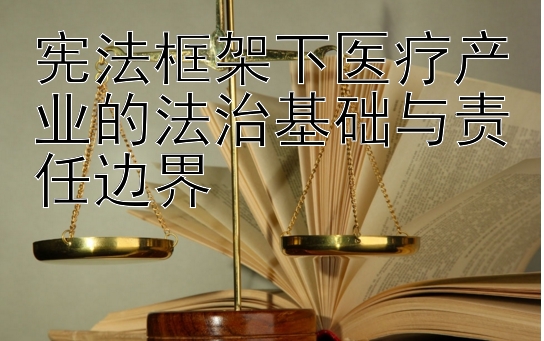 宪法框架下医疗产业的法治基础与责任边界